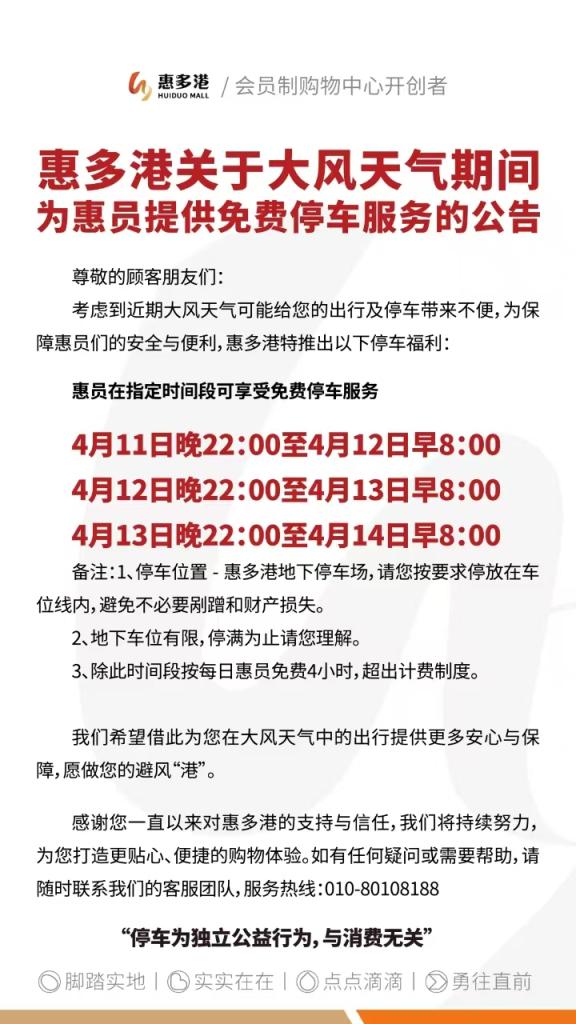 惠多港
HUIDUO MALL
/ 会员制购物中心开创者

惠多港关于大风天气期间
为惠员提供免费停车服务的公告

尊敬的顾客朋友们:

考虑到近期大风天气可能给您的出行及停车带来不便,为保障惠员们的安全与便利,惠多港特推出以下停车福利:

惠员在指定时间段可享受免费停车服务

4月11日晚22:00至4月12日早8:00
4月12日晚22:00至4月13日早8:00
4月13日晚22:00至4月14日早8:00

备注:1、停车位置 - 惠多港地下停车场,请您按要求停放在车位线内,避免不必要剐蹭和财产损失。
2、地下车位有限,停满为止请您理解。
3、除此时间段按每日惠员免费4小时,超出计费制度。

我们希望借此为您在大风天气中的出行提供更多安心与保障,愿做您的避风“港”。

感谢您一直以来对惠多港的支持与信任,我们将持续努力,为您打造更贴心、便捷的购物体验。如有任何疑问或需要帮助,请随时联系我们的客服团队,服务热线:010-80108188

“停车为独立公益行为,与消费无关”

脚踏实地 | 实实在在 | 点点滴滴 | 勇往直前